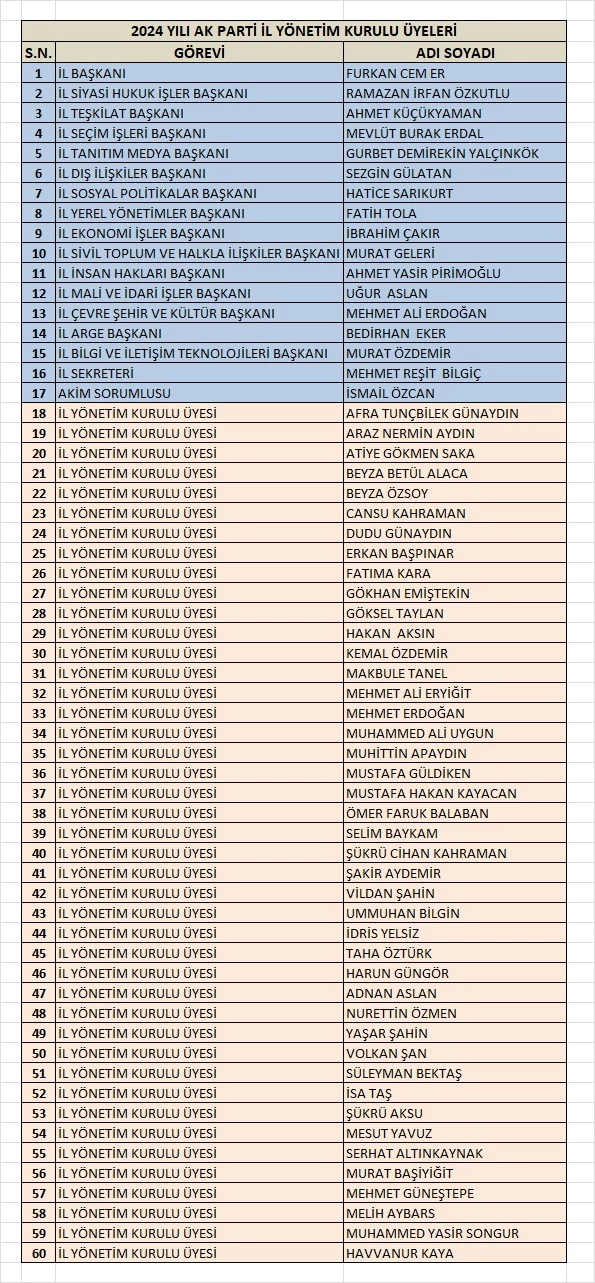 2024 YILI AK PARTİ İL YÖNETİM KURULU ÜYELERİ

| S.N. | GÖREVİ | ADI SOYADI |
|---|---|---|
| 1 | İL BAŞKANI | FURKAN CEM ER |
| 2 | İL SİYASİ HUKUK İŞLER BAŞKANI | RAMAZAN İRFAN ÖZKUTLU |
| 3 | İL TEŞKİLAT BAŞKANI | AHMET KÜÇÜKYAMAN |
| 4 | İL SEÇİM İŞLERİ BAŞKANI | MEVLÜT BURAK ERDAL |
| 5 | İL TANITIM MEDYA BAŞKANI | GURBET DEMİREKİN YALÇINKÖK |
| 6 | İL DIŞ İLİŞKİLER BAŞKANI | SEZGİN GÜLATAN |
| 7 | İL SOSYAL POLİTİKALAR BAŞKANI | HATİCE SARIKURT |
| 8 | İL YEREL YÖNETİMLER BAŞKANI | FATİH TOLA |
| 9 | İL EKONOMİ İŞLER BAŞKANI | İBRAHİM ÇAKIR |
| 10 | İL SİVİL TOPLUM VE HALKLA İLİŞKİLER BAŞKANI | MURAT GELERİ |
| 11 | İL İNSAN HAKLARI BAŞKANI | AHMET YASİR PİRİMOĞLU |
| 12 | İL MALİ VE İDARİ İŞLER BAŞKANI | UĞUR ASLAN |
| 13 | İL ÇEVRE ŞEHİR VE KÜLTÜR BAŞKANI | MEHMET ALİ ERDOĞAN |
| 14 | İL ARGE BAŞKANI | BEDİRHAN EKER |
| 15 | İL BİLGİ VE İLETİŞİM TEKNOLOJİLERİ BAŞKANI | MURAT ÖZDEMİR |
| 16 | İL SEKRETERİ | MEHMET REŞİT BİLGİÇ |
| 17 | AKİM SORUMLUSU | İSMAİL ÖZCAN |
| 18 | İL YÖNETİM KURULU ÜYESİ | AFRA TUNÇBİLEK GÜNAYDIN |
| 19 | İL YÖNETİM KURULU ÜYESİ | ARAZ NERMİN AYDIN |
| 20 | İL YÖNETİM KURULU ÜYESİ | ATİYE GÖKMEN SAKA |
| 21 | İL YÖNETİM KURULU ÜYESİ | BEYZA BETÜL ALACA |
| 22 | İL YÖNETİM KURULU ÜYESİ | BEYZA ÖZSOY |
| 23 | İL YÖNETİM KURULU ÜYESİ | CANSU KAHRAMAN |
| 24 | İL YÖNETİM KURULU ÜYESİ | DUDU GÜNAYDIN |
| 25 | İL YÖNETİM KURULU ÜYESİ | ERKAN BAŞPINAR |
| 26 | İL YÖNETİM KURULU ÜYESİ | FATIMA KARA |
| 27 | İL YÖNETİM KURULU ÜYESİ | GÖKHAN EMİŞTEKİN |
| 28 | İL YÖNETİM KURULU ÜYESİ | GÖKSEL TAYLAN |
| 29 | İL YÖNETİM KURULU ÜYESİ | HAKAN AKSIN |
| 30 | İL YÖNETİM KURULU ÜYESİ | KEMAL ÖZDEMİR |
| 31 | İL YÖNETİM KURULU ÜYESİ | MAKBULE TANEL |
| 32 | İL YÖNETİM KURULU ÜYESİ | MEHMET ALİ ERYİĞİT |
| 33 | İL YÖNETİM KURULU ÜYESİ | MEHMET ERDOĞAN |
| 34 | İL YÖNETİM KURULU ÜYESİ | MUHAMMED ALİ UYGUN |
| 35 | İL YÖNETİM KURULU ÜYESİ | MUHİTTİN APAYDIN |
| 36 | İL YÖNETİM KURULU ÜYESİ | MUSTAFA GÜLDİKEN |
| 37 | İL YÖNETİM KURULU ÜYESİ | MUSTAFA HAKAN KAYACAN |
| 38 | İL YÖNETİM KURULU ÜYESİ | ÖMER FARUK BALABAN |
| 39 | İL YÖNETİM KURULU ÜYESİ | SELİM BAYKAM |
| 40 | İL YÖNETİM KURULU ÜYESİ | ŞÜKRÜ CİHAN KAHRAMAN |
| 41 | İL YÖNETİM KURULU ÜYESİ | ŞAKİR AYDEMİR |
| 42 | İL YÖNETİM KURULU ÜYESİ | VİLDAN ŞAHİN |
| 43 | İL YÖNETİM KURULU ÜYESİ | UMMUHAN BİLGİN |
| 44 | İL YÖNETİM KURULU ÜYESİ | İDRİS YELSİZ |
| 45 | İL YÖNETİM KURULU ÜYESİ | TAHA ÖZTÜRK |
| 46 | İL YÖNETİM KURULU ÜYESİ | HARUN GÜNGÖR |
| 47 | İL YÖNETİM KURULU ÜYESİ | ADNAN ASLAN |
| 48 | İL YÖNETİM KURULU ÜYESİ | NURETTİN ÖZMEN |
| 49 | İL YÖNETİM KURULU ÜYESİ | YAŞAR ŞAHİN |
| 50 | İL YÖNETİM KURULU ÜYESİ | VOLKAN ŞAN |
| 51 | İL YÖNETİM KURULU ÜYESİ | SÜLEYMAN BEKTAŞ |
| 52 | İL YÖNETİM KURULU ÜYESİ | İSA TAŞ |
| 53 | İL YÖNETİM KURULU ÜYESİ | ŞÜKRÜ AKSU |
| 54 | İL YÖNETİM KURULU ÜYESİ | MESUT YAVUZ |
| 55 | İL YÖNETİM KURULU ÜYESİ | SERHAT ALTINKAYNAK |
| 56 | İL YÖNETİM KURULU ÜYESİ | MURAT BAŞİYİĞİT |
| 57 | İL YÖNETİM KURULU ÜYESİ | MEHMET GÜNEŞTEPE |
| 58 | İL YÖNETİM KURULU ÜYESİ | MELİH AYBARS |
| 59 | İL YÖNETİM KURULU ÜYESİ | MUHAMMED YASİR SONGUR |
| 60 | İL YÖNETİM KURULU ÜYESİ | HAVVANUR KAYA |